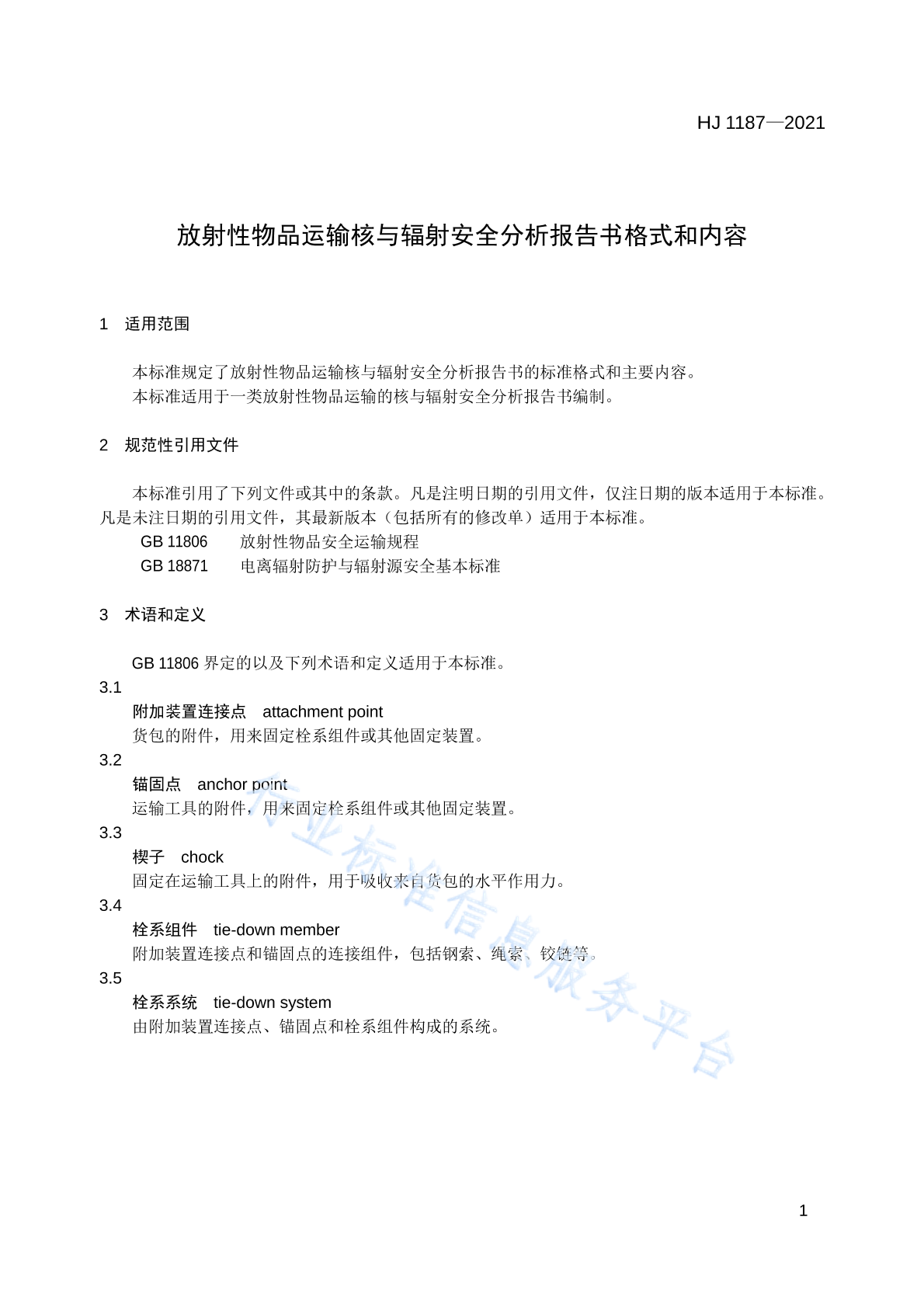 HJ 1187—2021

放射性物品运输核与辐射安全分析报告书格式和内容

1 适用范围

本标准规定了放射性物品运输核与辐射安全分析报告书的标准格式和主要内容。
本标准适用于一类放射性物品运输的核与辐射安全分析报告书编制。

2 规范性引用文件

本标准引用了下列文件或其中的条款。凡是注明日期的引用文件，仅注日期的版本适用于本标准。凡是未注日期的引用文件，其最新版本（包括所有的修改单）适用于本标准。
GB 11806 放射性物品安全运输规程
GB 18871 电离辐射防护与辐射源安全基本标准

3 术语和定义

GB 11806 界定的以及下列术语和定义适用于本标准。
3.1
附加装置连接点 attachment point
货包的附件，用来固定栓系组件或其他固定装置。
3.2
锚固点 anchor point
运输工具的附件，用来固定栓系组件或其他固定装置。
3.3
楔子 chock
固定在运输工具上的附件，用于吸收来自货包的水平作用力。
3.4
栓系组件 tie-down member
附加装置连接点和锚固点的连接组件，包括钢索、绳索、铰链等。
3.5
栓系系统 tie-down system
由附加装置连接点、锚固点和栓系组件构成的系统。

行业标准信息服务平台

1